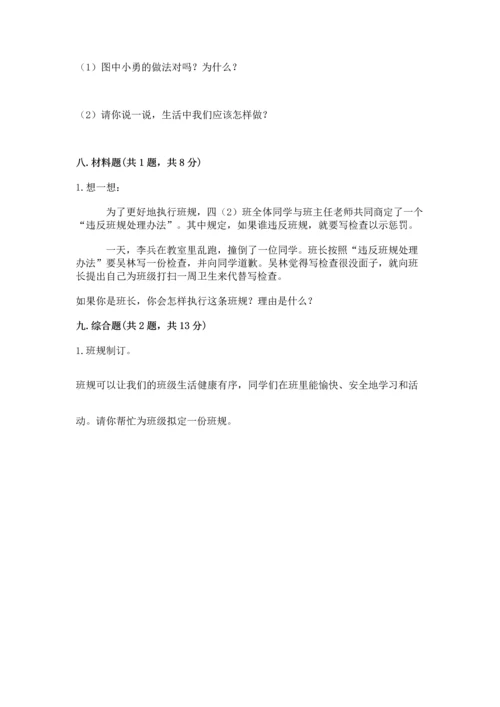 （1）图中小勇的做法对吗？为什么？

（2）请你说一说，生活中我们应该怎样做？

八. 材料题（共 1 题，共 8 分）

1. 想一想：

为了更好地执行班规，四（2）班全体同学与班主任老师共同商定了一个“违反班规处理办法”。其中规定，如果谁违反班规，就要写检查以示惩罚。

一天，李兵在教室里乱跑，撞倒了一位同学。班长按照“违反班规处理办法”要吴林写一份检查，并向同学道歉。吴林觉得写检查很没面子，就向班长提出自己为班级打扫一周卫生来代替写检查。

如果你是班长，你会怎样执行这条班规？理由是什么？

九. 综合题（共 2 题，共 13 分）

1. 班规制订。

班规可以让我们的班级生活健康有序，同学们在班里能愉快、安全地学习和活动。请你帮忙为班级拟定一份班规。